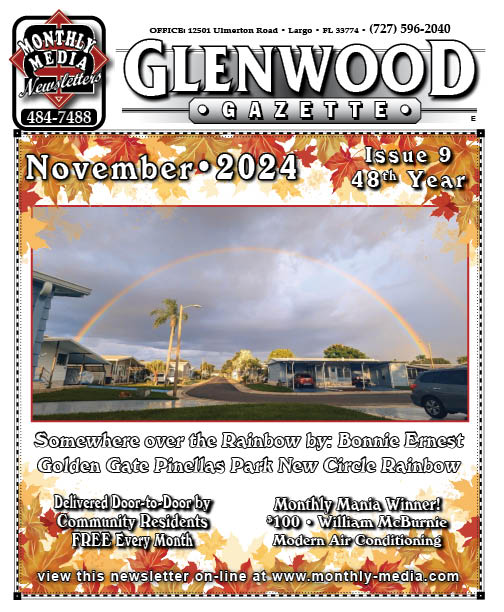 MONTHLY MEDIA Newsletters
484-7488

OFFICE: 12501 Ulmerton Road • Largo • FL 33774 • (727) 596-2040

GLENWOOD
• GAZETTE •
E

November • 2024

Issue 9
48$^{th}$ Year

Somewhere over the Rainbow by: Bonnie Ernest
Golden Gate Pinellas Park New Circle Rainbow

Delivered Door-to-Door by Community Residents FREE Every Month

Monthly Mania Winner!
$100 • William McBurnie
Modern Air Conditioning

view this newsletter on-line at www.monthly-media.com